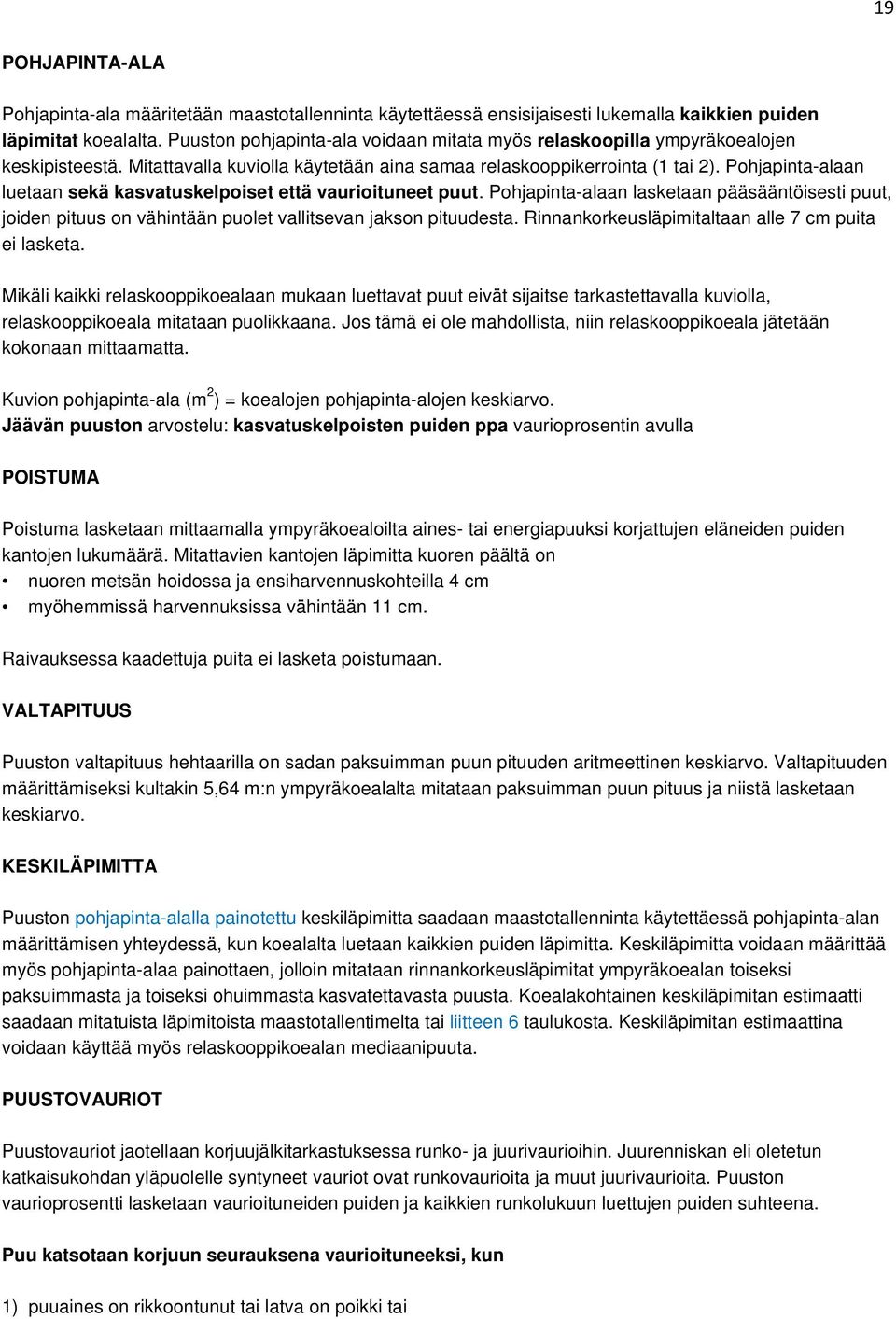 19

POHJAPINTA-ALA

Pohjapinta-ala määritetään maastotallenninta käytettäessä ensisijaisesti lukemalla kaikkien puiden läpimitat koealalta. Puuston pohjapinta-ala voidaan mitata myös relaskoopilla ympyräkoealojen keskipisteestä. Mitattavalla kuviolla käytetään aina samaa relaskooppikerrointa (1 tai 2). Pohjapinta-alaan luetaan sekä kasvatuskelpoiset että vaurioituneet puut. Pohjapinta-alaan lasketaan pääsääntöisesti puut, joiden pituus on vähintään puolet vallitsevan jakson pituudesta. Rinnankorkeusläpimitaltaan alle 7 cm puita ei lasketa.

Mikäli kaikki relaskooppikoealaan mukaan luettavat puut eivät sijaitse tarkastettavalla kuviolla, relaskooppikoeala mitataan puolikkaana. Jos tämä ei ole mahdollista, niin relaskooppikoeala jätetään kokonaan mittaamatta.

Kuvion pohjapinta-ala ($m^2$) = koealojen pohjapinta-alojen keskiarvo.
Jäävän puuston arvostelu: kasvatuskelpoisten puiden ppa vaurioprosentin avulla

POISTUMA

Poistuma lasketaan mittaamalla ympyräkoealoilta aines- tai energiapuuksi korjattujen eläneiden puiden kantojen lukumäärä. Mitattavien kantojen läpimitta kuoren päältä on
• nuoren metsän hoidossa ja ensiharvennuskohteilla 4 cm
• myöhemmissä harvennuksissa vähintään 11 cm.

Raivauksessa kaadettuja puita ei lasketa poistumaan.

VALTAPITUUS

Puuston valtapituus hehtaarilla on sadan paksuimman puun pituuden aritmeettinen keskiarvo. Valtapituuden määrittämiseksi kultakin 5,64 m:n ympyräkoealalta mitataan paksuimman puun pituus ja niistä lasketaan keskiarvo.

KESKILÄPIMITTA

Puuston pohjapinta-alalla painotettu keskiläpimitta saadaan maastotallenninta käytettäessä pohjapinta-alan määrittämisen yhteydessä, kun koealalta luetaan kaikkien puiden läpimitta. Keskiläpimitta voidaan määrittää myös pohjapinta-alaa painottaen, jolloin mitataan rinnankorkeusläpimitat ympyräkoealan toiseksi paksuimmasta ja toiseksi ohuimmasta kasvatettavasta puusta. Koealakohtainen keskiläpimitan estimaatti saadaan mitatuista läpimitoista maastotallentimelta tai liitteen 6 taulukosta. Keskiläpimitan estimaattina voidaan käyttää myös relaskooppikoealan mediaanipuuta.

PUUSTOVAURIOT

Puustovauriot jaotellaan korjuujälkitarkastuksessa runko- ja juurivaurioihin. Juurenniskan eli oletetun katkaisukohdan yläpuolelle syntyneet vauriot ovat runkovaurioita ja muut juurivaurioita. Puuston vaurioprosentti lasketaan vaurioituneiden puiden ja kaikkien runkolukuun luettujen puiden suhteena.

Puu katsotaan korjuun seurauksena vaurioituneeksi, kun

1) puuaines on rikkoontunut tai latva on poikki tai